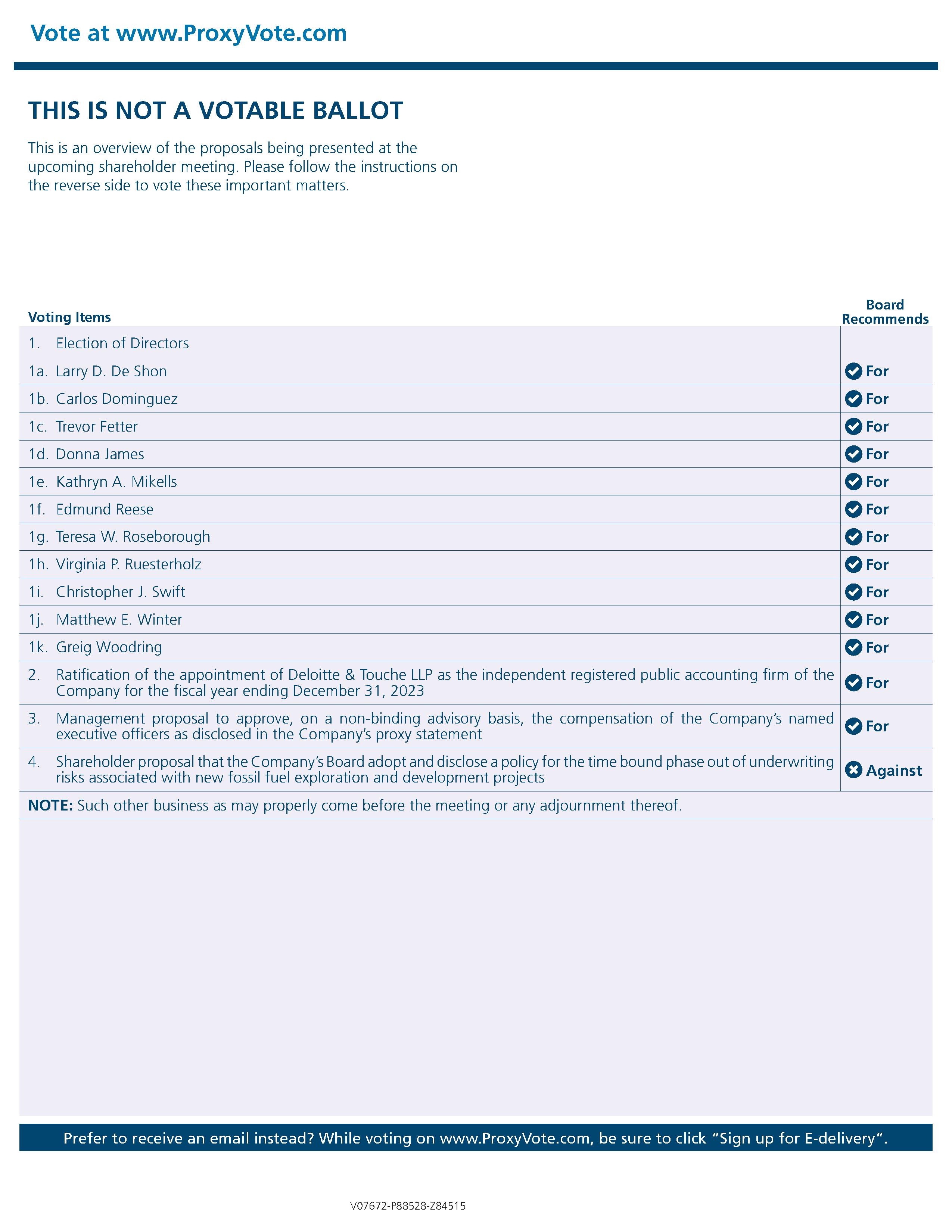 Vote at www.ProxyVote.com

THIS IS NOT A VOTABLE BALLOT

This is an overview of the proposals being presented at the upcoming shareholder meeting. Please follow the instructions on the reverse side to vote these important matters.

| Voting Items | Board Recommends |
|---|---|
| 1. Election of Directors | |
| 1a. Larry D. De Shon | For |
| 1b. Carlos Dominguez | For |
| 1c. Trevor Fetter | For |
| 1d. Donna James | For |
| 1e. Kathryn A. Mikells | For |
| 1f. Edmund Reese | For |
| 1g. Teresa W. Roseborough | For |
| 1h. Virginia P. Ruesterholz | For |
| 1i. Christopher J. Swift | For |
| 1j. Matthew E. Winter | For |
| 1k. Greig Woodring | For |
| 2. Ratification of the appointment of Deloitte & Touche LLP as the independent registered public accounting firm of the Company for the fiscal year ending December 31, 2023 | For |
| 3. Management proposal to approve, on a non-binding advisory basis, the compensation of the Company's named executive officers as disclosed in the Company's proxy statement | For |
| 4. Shareholder proposal that the Company's Board adopt and disclose a policy for the time bound phase out of underwriting risks associated with new fossil fuel exploration and development projects | Against |

NOTE: Such other business as may properly come before the meeting or any adjournment thereof.

Prefer to receive an email instead? While voting on www.ProxyVote.com, be sure to click "Sign up for E-delivery".

V07672-P88528-Z84515